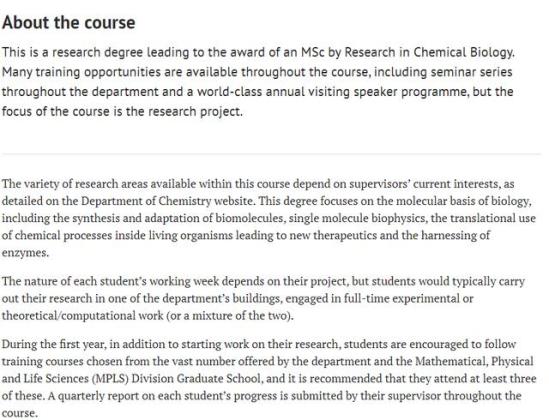 About the course

This is a research degree leading to the award of an MSc by Research in Chemical Biology. Many training opportunities are available throughout the course, including seminar series throughout the department and a world-class annual visiting speaker programme, but the focus of the course is the research project.

The variety of research areas available within this course depend on supervisors' current interests, as detailed on the Department of Chemistry website. This degree focuses on the molecular basis of biology, including the synthesis and adaptation of biomolecules, single molecule biophysics, the translational use of chemical processes inside living organisms leading to new therapeutics and the harnessing of enzymes.

The nature of each student's working week depends on their project, but students would typically carry out their research in one of the department's buildings, engaged in full-time experimental or theoretical/computational work (or a mixture of the two).

During the first year, in addition to starting work on their research, students are encouraged to follow training courses chosen from the vast number offered by the department and the Mathematical, Physical and Life Sciences (MPLS) Division Graduate School, and it is recommended that they attend at least three of these. A quarterly report on each student's progress is submitted by their supervisor throughout the course.